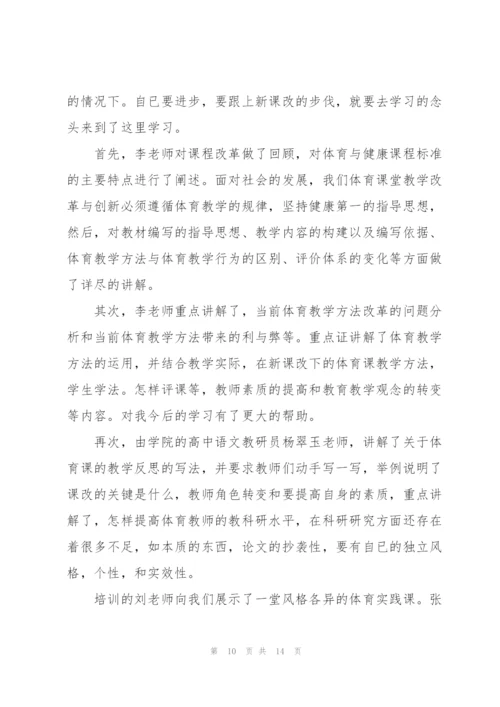 的情况下。自已要进步，要跟上新课改的步伐，就要去学习的念头来到了这里学习。

首先，李老师对课程改革做了回顾，对体育与健康课程标准的主要特点进行了阐述。面对社会的发展，我们体育课堂教学改革与创新必须遵循体育教学的规律，坚持健康第一的指导思想，然后，对教材编写的指导思想、教学内容的构建以及编写依据、体育教学方法与体育教学行为的区别、评价体系的变化等方面做了详尽的讲解。

其次，李老师重点讲解了，当前体育教学方法改革的问题分析和当前体育教学方法带来的利与弊等。重点证讲解了体育教学方法的运用，并结合教学实际，在新课改下的体育课教学方法，学生学法。怎样评课等，教师素质的提高和教育教学观念的转变等内容。对我今后的学习有了更大的帮助。

再次，由学院的高中语文教研员杨翠玉老师，讲解了关于体育课的教学反思的写法，并要求教师们动手写一写，举例说明了课改的关键是什么，教师角色转变和要提高自身的素质，重点讲解了，怎样提高体育教师的教科研水平，在科研研究方面还存在着很多不足，如本质的东西，论文的抄袭性，要有自已的独立风格，个性，和实效性。

培训的刘老师向我们展示了一堂风格各异的体育实践课。张

第 10 页 共 14 页